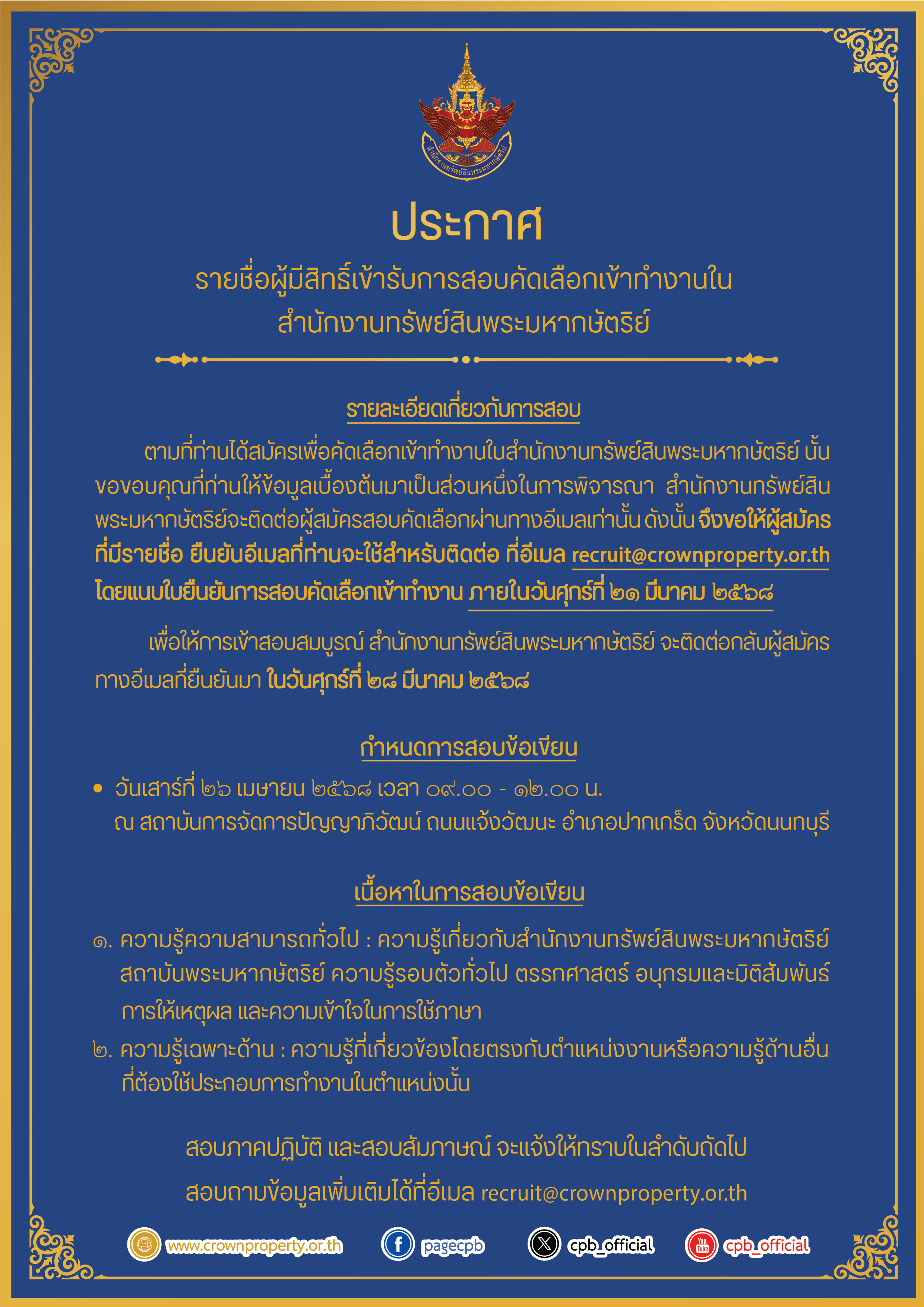 สำนักงานทรัพย์สินพระมหากษัตริย์

ประกาศ

รายชื่อผู้มีสิทธิ์เข้ารับการสอบคัดเลือกเข้าทำงานใน สำนักงานทรัพย์สินพระมหากษัตริย์

รายละเอียดเกี่ยวกับการสอบ

ตามที่ท่านได้สมัครเพื่อคัดเลือกเข้าทำงานในสำนักงานทรัพย์สินพระมหากษัตริย์ นั้น ขอขอบคุณที่ท่านให้ข้อมูลเบื้องต้นมาเป็นส่วนหนึ่งในการพิจารณา สำนักงานทรัพย์สินพระมหากษัตริย์จะติดต่อผู้สมัครสอบคัดเลือกผ่านทางอีเมลเท่านั้น ดังนั้น จึงขอให้ผู้สมัครที่มีรายชื่อ ยืนยันอีเมลที่ท่านจะใช้สำหรับติดต่อ ที่อีเมล recruit@crownproperty.or.th โดยแนบใบยืนยันการสอบคัดเลือกเข้าทำงาน ภายในวันศุกร์ที่ ๒๑ มีนาคม ๒๕๖๘

เพื่อให้การเข้าสอบสมบูรณ์ สำนักงานทรัพย์สินพระมหากษัตริย์ จะติดต่อกลับผู้สมัครทางอีเมลที่ยืนยันมา ในวันศุกร์ที่ ๒๘ มีนาคม ๒๕๖๘

กำหนดการสอบข้อเขียน

• วันเสาร์ที่ ๒๖ เมษายน ๒๕๖๘ เวลา ๐๙.๐๐ - ๑๒.๐๐ น.
ณ สถาบันการจัดการปัญญาภิวัฒน์ ถนนแจ้งวัฒนะ อำเภอปากเกร็ด จังหวัดนนทบุรี

เนื้อหาในการสอบข้อเขียน

๑. ความรู้ความสามารถทั่วไป : ความรู้เกี่ยวกับสำนักงานทรัพย์สินพระมหากษัตริย์ สถาบันพระมหากษัตริย์ ความรู้รอบตัวทั่วไป ตรรกศาสตร์ อนุกรมและมิติสัมพันธ์ การให้เหตุผล และความเข้าใจในการใช้ภาษา
๒. ความรู้เฉพาะด้าน : ความรู้ที่เกี่ยวข้องโดยตรงกับตำแหน่งงานหรือความรู้ด้านอื่นที่ต้องใช้ประกอบการทำงานในตำแหน่งนั้น

สอบภาคปฏิบัติ และสอบสัมภาษณ์ จะแจ้งให้ทราบในลำดับถัดไป

สอบถามข้อมูลเพิ่มเติมได้ที่อีเมล recruit@crownproperty.or.th

www.crownproperty.or.th pagecpb cpb_official cpb_official